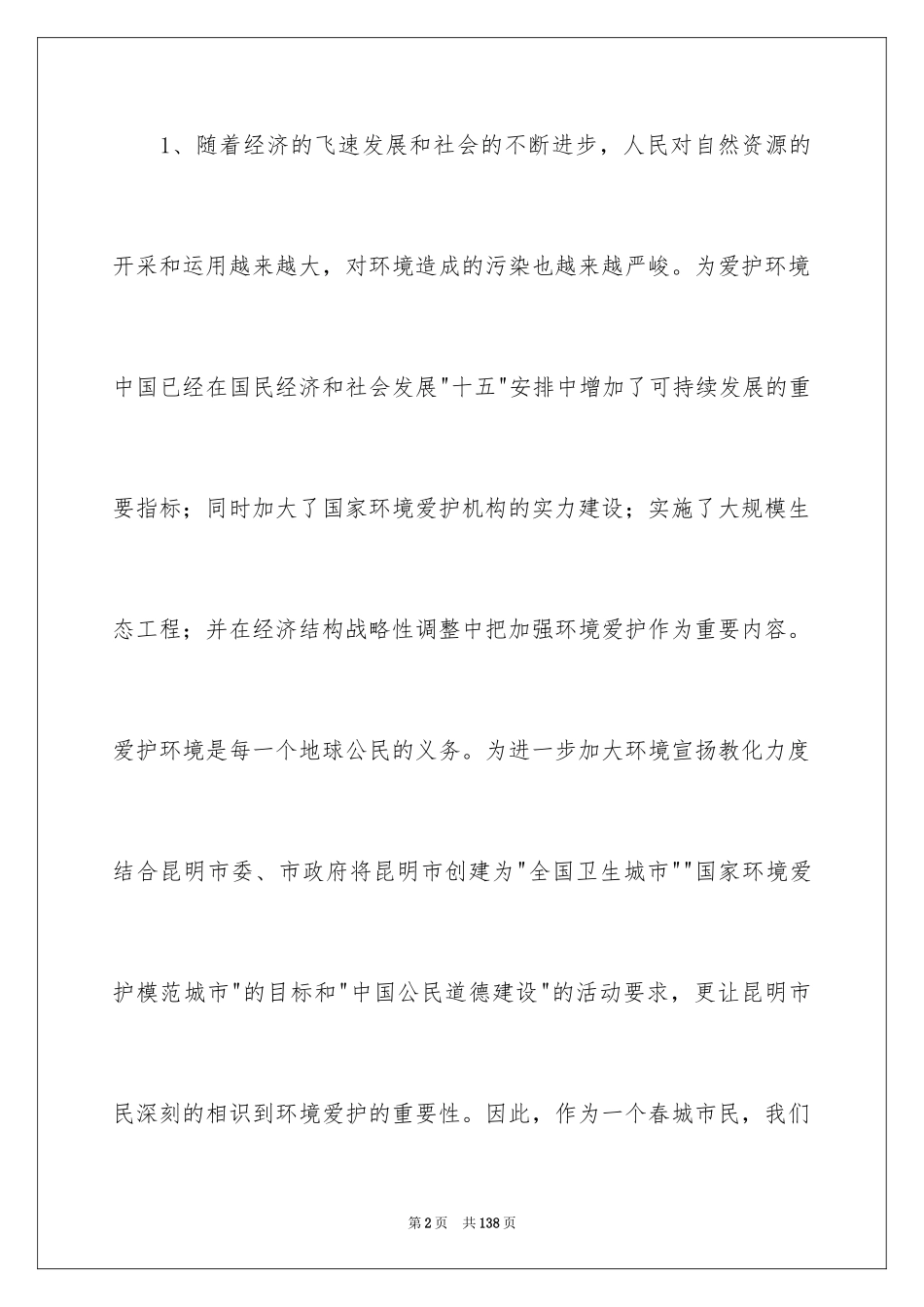 1、随着经济的飞速发展和社会的不断进步，人民对自然资源的开采和运用越来越大，对环境造成的污染也越来越严峻。为爱护环境中国已经在国民经济和社会发展"十五"安排中增加了可持续发展的重要指标；同时加大了国家环境爱护机构的实力建设；实施了大规模生态工程；并在经济结构战略性调整中把加强环境爱护作为重要内容。爱护环境是每一个地球公民的义务。为进一步加大环境宣扬教化力度结合昆明市委、市政府将昆明市创建为"全国卫生城市""国家环境爱护模范城市"的目标和"中国公民道德建设"的活动要求，更让昆明市民深刻的相识到环境爱护的重要性。因此，作为一个春城市民，我们

第2页　共138页